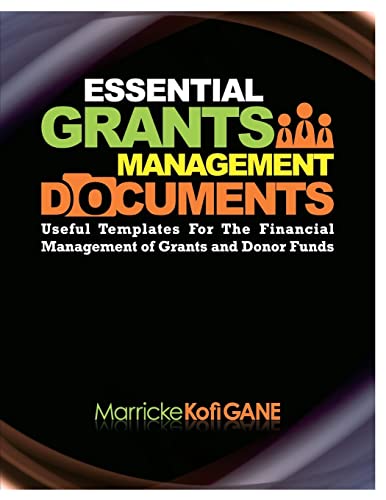 ESSENTIAL
GRANTS
MANAGEMENT
DOCUMENTS

Useful Templates For The Financial Management of Grants and Donor Funds

Marricke Kofi GANE